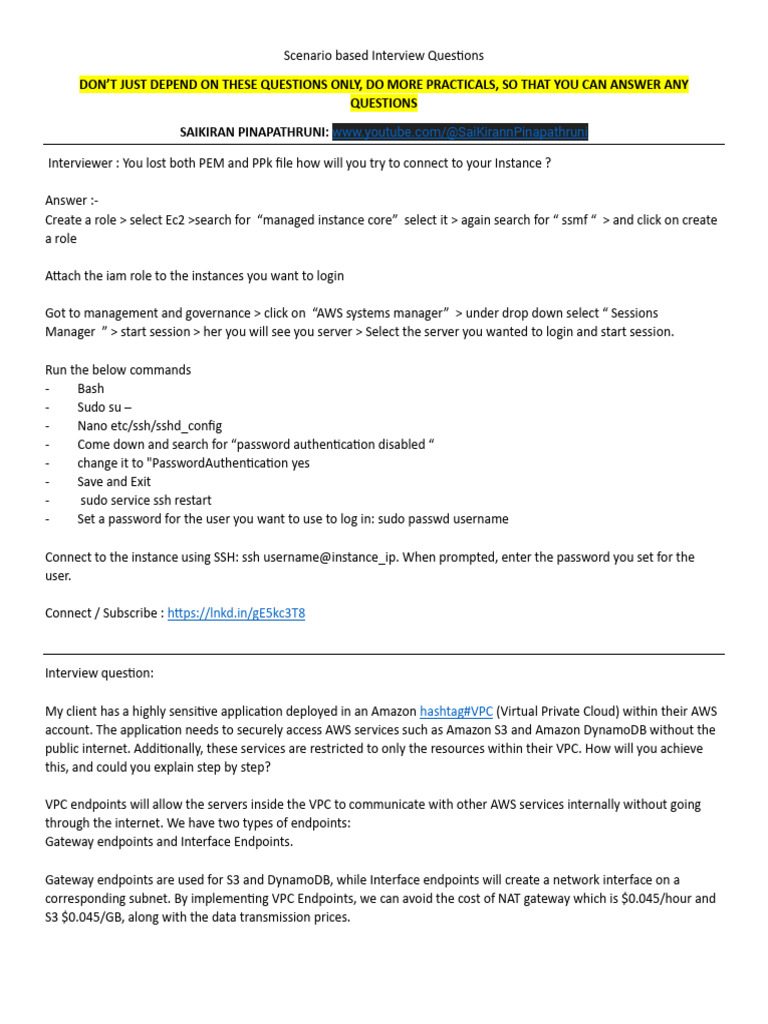 Scenario based Interview Questions

DON'T JUST DEPEND ON THESE QUESTIONS ONLY, DO MORE PRACTICALS, SO THAT YOU CAN ANSWER ANY QUESTIONS

SAIKIRAN PINAPATHRUNI: www.youtube.com/@SaiKirannPinapathruni

Interviewer : You lost both PEM and PPk file how will you try to connect to your Instance ?

Answer :-
Create a role > select Ec2 >search for "managed instance core" select it > again search for " ssmf " > and click on create a role

Attach the iam role to the instances you want to login

Got to management and governance > click on "AWS systems manager" > under drop down select " Sessions Manager " > start session > her you will see you server > Select the server you wanted to login and start session.

Run the below commands
- Bash
- Sudo su –
- Nano etc/ssh/sshd_config
- Come down and search for "password authentication disabled "
- change it to "PasswordAuthentication yes
- Save and Exit
- sudo service ssh restart
- Set a password for the user you want to use to log in: sudo passwd username

Connect to the instance using SSH: ssh username@instance_ip. When prompted, enter the password you set for the user.

Connect / Subscribe : https://lnkd.in/gE5kc3T8

Interview question:

My client has a highly sensitive application deployed in an Amazon hashtag#VPC (Virtual Private Cloud) within their AWS account. The application needs to securely access AWS services such as Amazon S3 and Amazon DynamoDB without the public internet. Additionally, these services are restricted to only the resources within their VPC. How will you achieve this, and could you explain step by step?

VPC endpoints will allow the servers inside the VPC to communicate with other AWS services internally without going through the internet. We have two types of endpoints:
Gateway endpoints and Interface Endpoints.

Gateway endpoints are used for S3 and DynamoDB, while Interface endpoints will create a network interface on a corresponding subnet. By implementing VPC Endpoints, we can avoid the cost of NAT gateway which is $0.045/hour and S3 $0.045/GB, along with the data transmission prices.